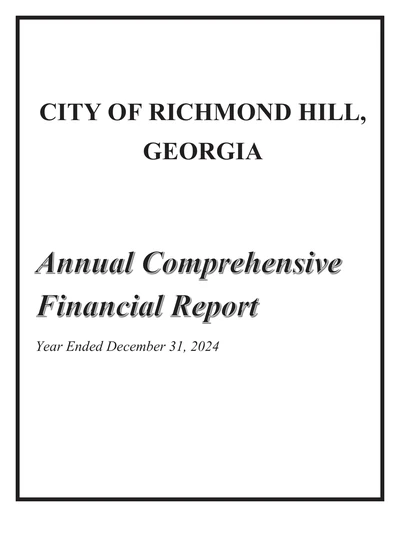 CITY OF RICHMOND HILL, GEORGIA

Annual Comprehensive Financial Report

Year Ended December 31, 2024